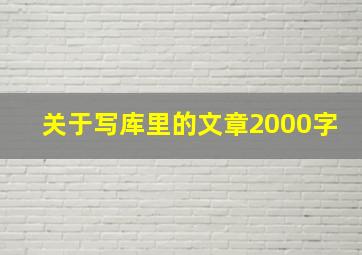 关于写库里的文章2000字